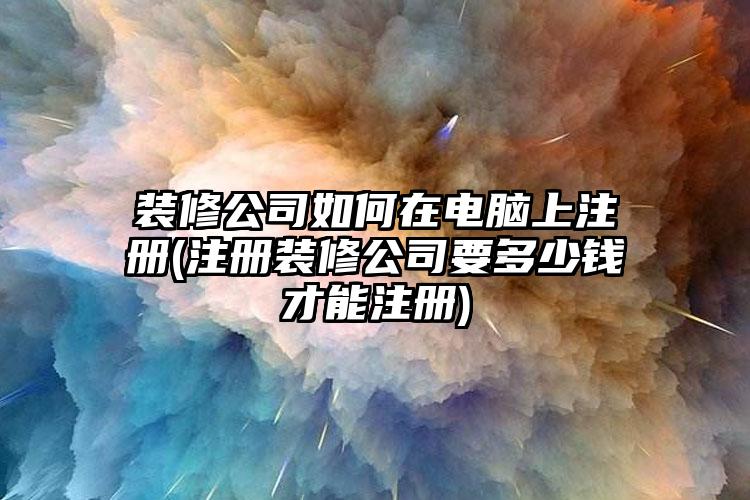 装修公司如何在电脑上注册(注册装修公司要多少钱才能注册)